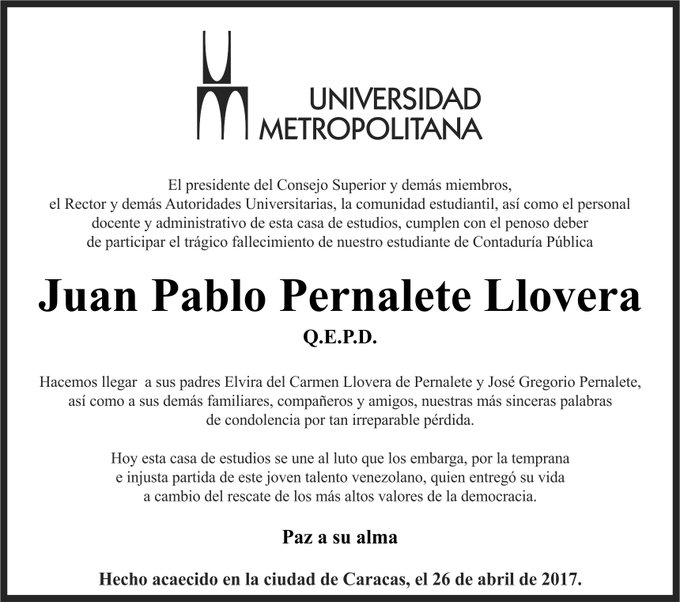 UNIVERSIDAD METROPOLITANA

El presidente del Consejo Superior y demás miembros, el Rector y demás Autoridades Universitarias, la comunidad estudiantil, así como el personal docente y administrativo de esta casa de estudios, cumplen con el penoso deber de participar el trágico fallecimiento de nuestro estudiante de Contaduría Pública

Juan Pablo Pernalete Llovera

Q.E.P.D.

Hacemos llegar a sus padres Elvira del Carmen Llovera de Pernalete y José Gregorio Pernalete, así como a sus demás familiares, compañeros y amigos, nuestras más sinceras palabras de condolencia por tan irreparable pérdida.

Hoy esta casa de estudios se une al luto que los embarga, por la temprana e injusta partida de este joven talento venezolano, quien entregó su vida a cambio del rescate de los más altos valores de la democracia.

Paz a su alma

Hecho acaecido en la ciudad de Caracas, el 26 de abril de 2017.